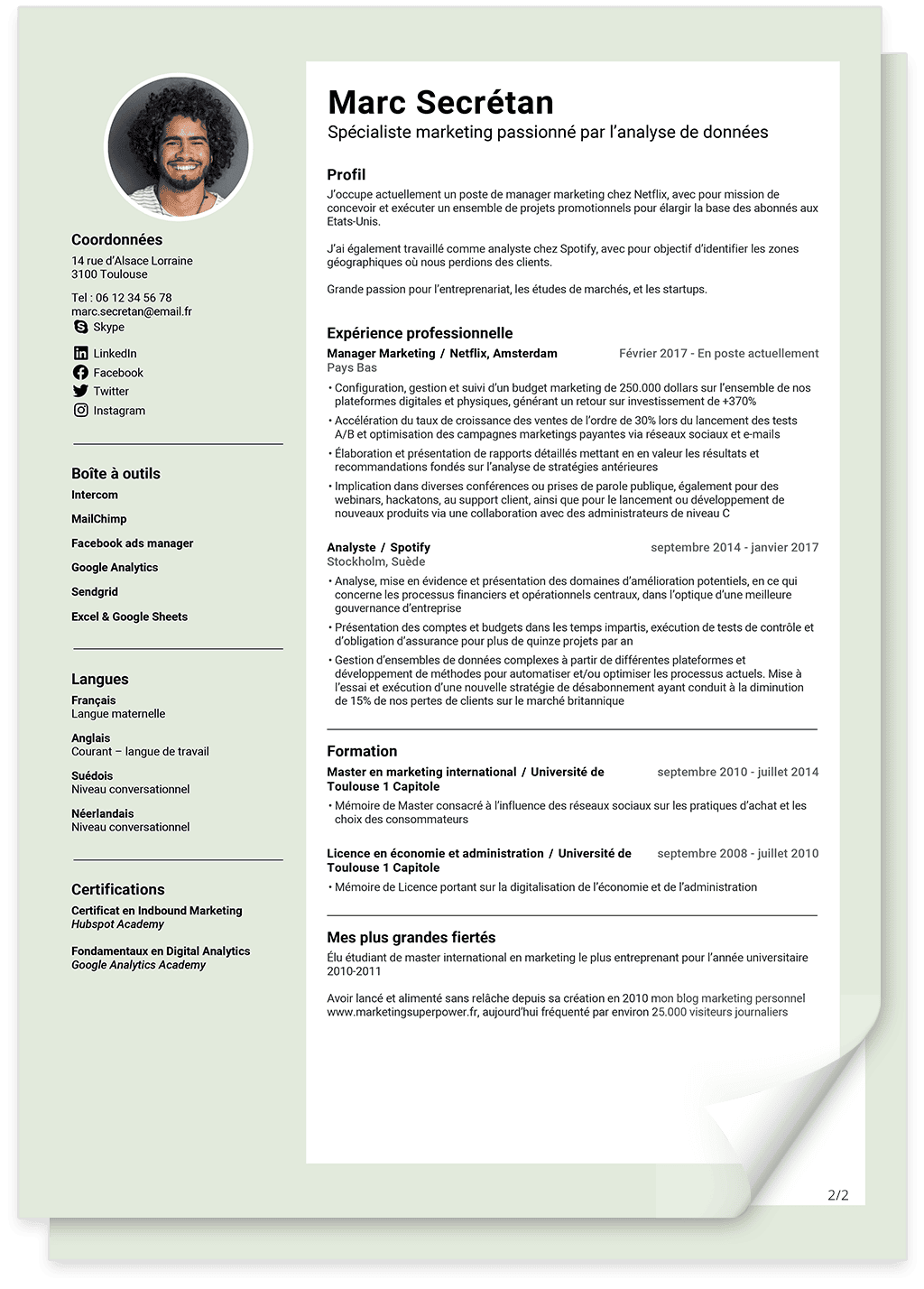 Coordonnées
14 rue d'Alsace Lorraine
3100 Toulouse

Tel : 06 12 34 56 78
marc.secretan@email.fr
Skype

LinkedIn
Facebook
Twitter
Instagram

Boîte à outils
Intercom
MailChimp
Facebook ads manager
Google Analytics
Sendgrid
Excel & Google Sheets

Langues
Français
Langue maternelle

Anglais
Courant – langue de travail

Suédois
Niveau conversationnel

Néerlandais
Niveau conversationnel

Certifications
Certificat en Indbound Marketing
Hubspot Academy

Fondamentaux en Digital Analytics
Google Analytics Academy

Marc Secrétan
Spécialiste marketing passionné par l'analyse de données

Profil
J'occupe actuellement un poste de manager marketing chez Netflix, avec pour mission de concevoir et exécuter un ensemble de projets promotionnels pour élargir la base des abonnés aux Etats-Unis.

J'ai également travaillé comme analyste chez Spotify, avec pour objectif d'identifier les zones géographiques où nous perdions des clients.

Grande passion pour l'entreprenariat, les études de marchés, et les startups.

Expérience professionnelle
Manager Marketing / Netflix, Amsterdam Février 2017 - En poste actuellement
Pays Bas
• Configuration, gestion et suivi d'un budget marketing de 250.000 dollars sur l'ensemble de nos plateformes digitales et physiques, générant un retour sur investissement de +370%
• Accélération du taux de croissance des ventes de l'ordre de 30% lors du lancement des tests A/B et optimisation des campagnes marketings payantes via réseaux sociaux et e-mails
• Élaboration et présentation de rapports détaillés mettant en en valeur les résultats et recommandations fondés sur l'analyse de stratégies antérieures
• Implication dans diverses conférences ou prises de parole publique, également pour des webinars, hackatons, au support client, ainsi que pour le lancement ou développement de nouveaux produits via une collaboration avec des administrateurs de niveau C

Analyste / Spotify septembre 2014 - janvier 2017
Stockholm, Suède
• Analyse, mise en évidence et présentation des domaines d'amélioration potentiels, en ce qui concerne les processus financiers et opérationnels centraux, dans l'optique d'une meilleure gouvernance d'entreprise
• Présentation des comptes et budgets dans les temps impartis, exécution de tests de contrôle et d'obligation d'assurance pour plus de quinze projets par an
• Gestion d'ensembles de données complexes à partir de différentes plateformes et développement de méthodes pour automatiser et/ou optimiser les processus actuels. Mise à l'essai et exécution d'une nouvelle stratégie de désabonnement ayant conduit à la diminution de 15% de nos pertes de clients sur le marché britannique

Formation
Master en marketing international / Université de Toulouse 1 Capitole septembre 2010 - juillet 2014
• Mémoire de Master consacré à l'influence des réseaux sociaux sur les pratiques d'achat et les choix des consommateurs

Licence en économie et administration / Université de Toulouse 1 Capitole septembre 2008 - juillet 2010
• Mémoire de Licence portant sur la digitalisation de l'économie et de l'administration

Mes plus grandes fiertés
Élu étudiant de master international en marketing le plus entreprenant pour l'année universitaire 2010-2011

Avoir lancé et alimenté sans relâche depuis sa création en 2010 mon blog marketing personnel www.marketingsuperpower.fr, aujourd'hui fréquenté par environ 25.000 visiteurs journaliers

2/2